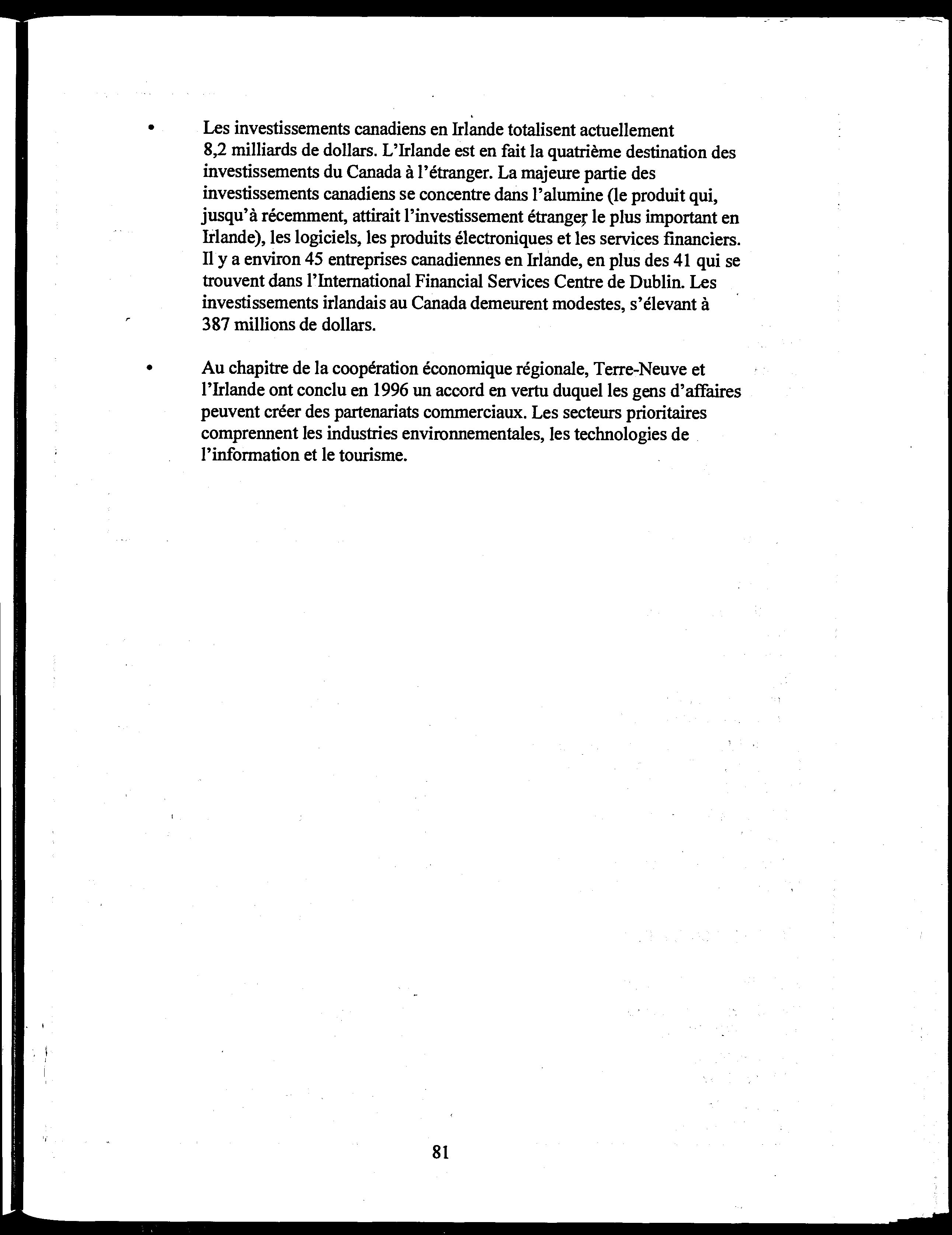 • Les investissements canadiens en Irlande totalisent actuellement 8,2 milliards de dollars. L'Irlande est en fait la quatrième destination des investissements du Canada à l'étranger. La majeure partie des investissements canadiens se concentre dans l'alumine (le produit qui, jusqu'à récemment, attirait l'investissement étranger le plus important en Irlande), les logiciels, les produits électroniques et les services financiers. Il y a environ 45 entreprises canadiennes en Irlande, en plus des 41 qui se trouvent dans l'International Financial Services Centre de Dublin. Les investissements irlandais au Canada demeurent modestes, s'élevant à 387 millions de dollars.

• Au chapitre de la coopération économique régionale, Terre-Neuve et l'Irlande ont conclu en 1996 un accord en vertu duquel les gens d'affaires peuvent créer des partenariats commerciaux. Les secteurs prioritaires comprennent les industries environnementales, les technologies de l'information et le tourisme.

81